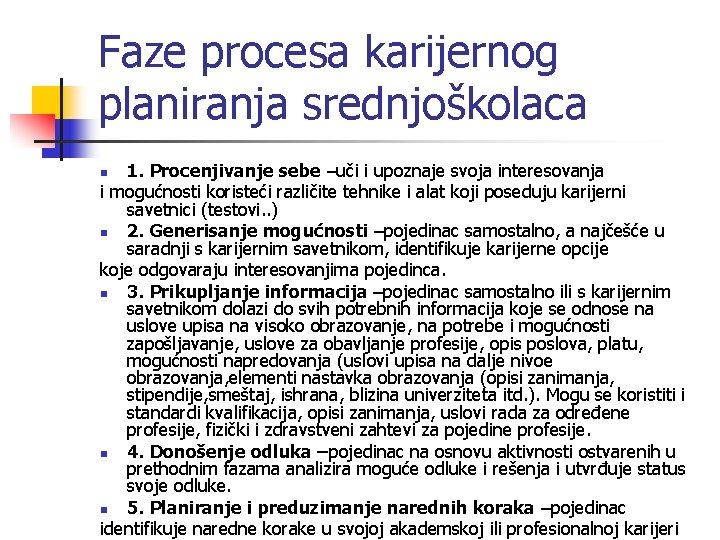 Faze procesa karijernog planiranja srednjoškolaca

1. Procenjivanje sebe –uči i upoznaje svoja interesovanja i mogućnosti koristeći različite tehnike i alat koji poseduju karijerni savetnici (testovi..)

2. Generisanje mogućnosti –pojedinac samostalno, a najčešće u saradnji s karijernim savetnikom, identifikuje karijerne opcije koje odgovaraju interesovanjima pojedinca.

3. Prikupljanje informacija –pojedinac samostalno ili s karijernim savetnikom dolazi do svih potrebnih informacija koje se odnose na uslove upisa na visoko obrazovanje, na potrebe i mogućnosti zapošljavanje, uslove za obavljanje profesije, opis poslova, platu, mogućnosti napredovanja (uslovi upisa na dalje nivoe obrazovanja,elementi nastavka obrazovanja (opisi zanimanja, stipendije,smeštaj, ishrana, blizina univerziteta itd.). Mogu se koristiti i standardi kvalifikacija, opisi zanimanja, uslovi rada za određene profesije, fizički i zdravstveni zahtevi za pojedine profesije.

4. Donošenje odluka –pojedinac na osnovu aktivnosti ostvarenih u prethodnim fazama analizira moguće odluke i rešenja i utvrđuje status svoje odluke.

5. Planiranje i preduzimanje narednih koraka –pojedinac identifikuje naredne korake u svojoj akademskoj ili profesionalnoj karijeri